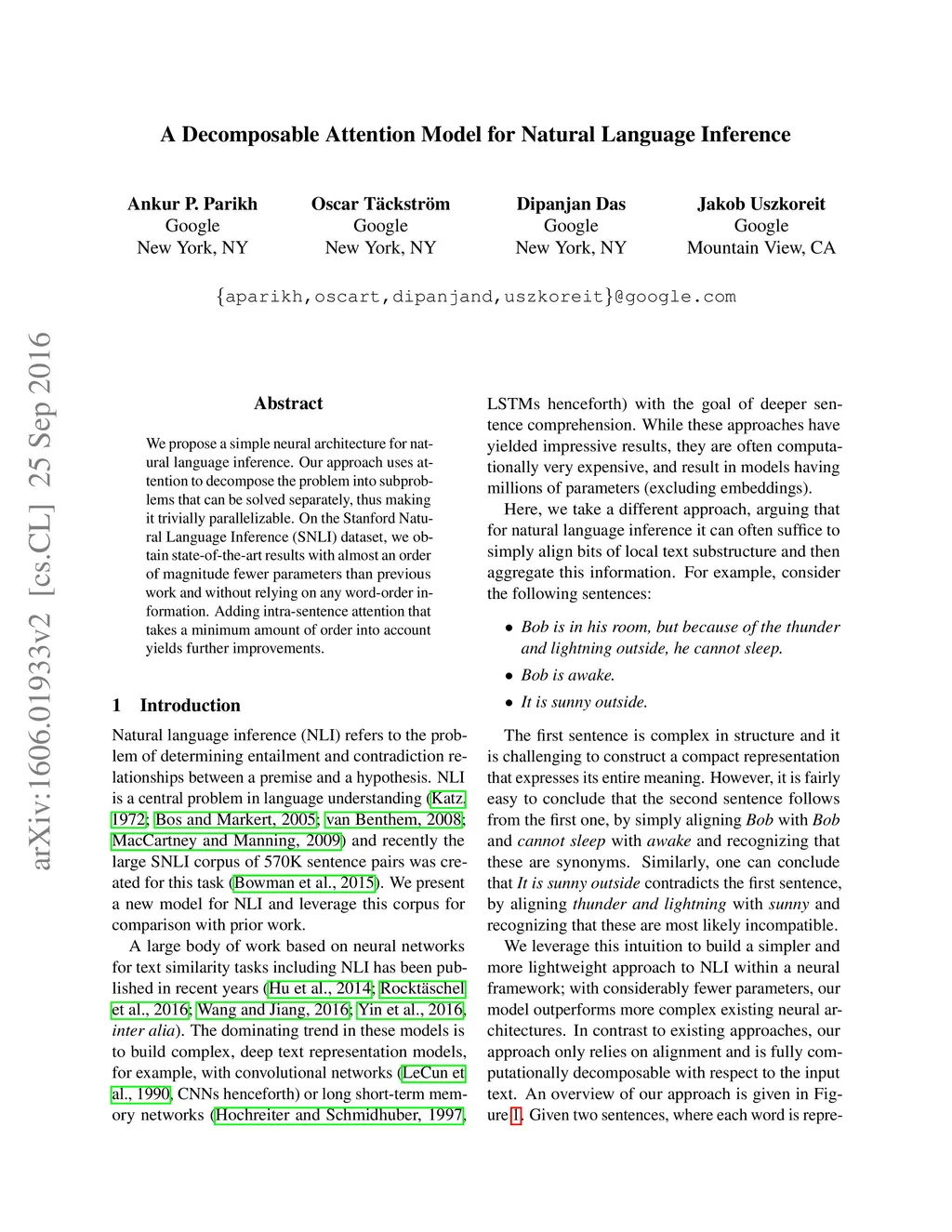 A Decomposable Attention Model for Natural Language Inference

Ankur P. Parikh
Google
New York, NY

Oscar Täckström
Google
New York, NY

Dipanjan Das
Google
New York, NY

Jakob Uszkoreit
Google
Mountain View, CA

{aparikh,oscart,dipanjand,uszkoreit}@google.com

arXiv:1606.01933v2 [cs.CL] 25 Sep 2016

Abstract

We propose a simple neural architecture for natural language inference. Our approach uses attention to decompose the problem into subproblems that can be solved separately, thus making it trivially parallelizable. On the Stanford Natural Language Inference (SNLI) dataset, we obtain state-of-the-art results with almost an order of magnitude fewer parameters than previous work and without relying on any word-order information. Adding intra-sentence attention that takes a minimum amount of order into account yields further improvements.

1 Introduction

Natural language inference (NLI) refers to the problem of determining entailment and contradiction relationships between a premise and a hypothesis. NLI is a central problem in language understanding (Katz, 1972; Bos and Markert, 2005; van Benthem, 2008; MacCartney and Manning, 2009) and recently the large SNLI corpus of 570K sentence pairs was created for this task (Bowman et al., 2015). We present a new model for NLI and leverage this corpus for comparison with prior work.

A large body of work based on neural networks for text similarity tasks including NLI has been published in recent years (Hu et al., 2014; Rocktäschel et al., 2016; Wang and Jiang, 2016; Yin et al., 2016, inter alia). The dominating trend in these models is to build complex, deep text representation models, for example, with convolutional networks (LeCun et al., 1990, CNNs henceforth) or long short-term memory networks (Hochreiter and Schmidhuber, 1997, LSTMs henceforth) with the goal of deeper sentence comprehension. While these approaches have yielded impressive results, they are often computationally very expensive, and result in models having millions of parameters (excluding embeddings).

Here, we take a different approach, arguing that for natural language inference it can often suffice to simply align bits of local text substructure and then aggregate this information. For example, consider the following sentences:

• Bob is in his room, but because of the thunder and lightning outside, he cannot sleep.
• Bob is awake.
• It is sunny outside.

The first sentence is complex in structure and it is challenging to construct a compact representation that expresses its entire meaning. However, it is fairly easy to conclude that the second sentence follows from the first one, by simply aligning Bob with Bob and cannot sleep with awake and recognizing that these are synonyms. Similarly, one can conclude that It is sunny outside contradicts the first sentence, by aligning thunder and lightning with sunny and recognizing that these are most likely incompatible.

We leverage this intuition to build a simpler and more lightweight approach to NLI within a neural framework; with considerably fewer parameters, our model outperforms more complex existing neural architectures. In contrast to existing approaches, our approach only relies on alignment and is fully computationally decomposable with respect to the input text. An overview of our approach is given in Figure 1. Given two sentences, where each word is repre-